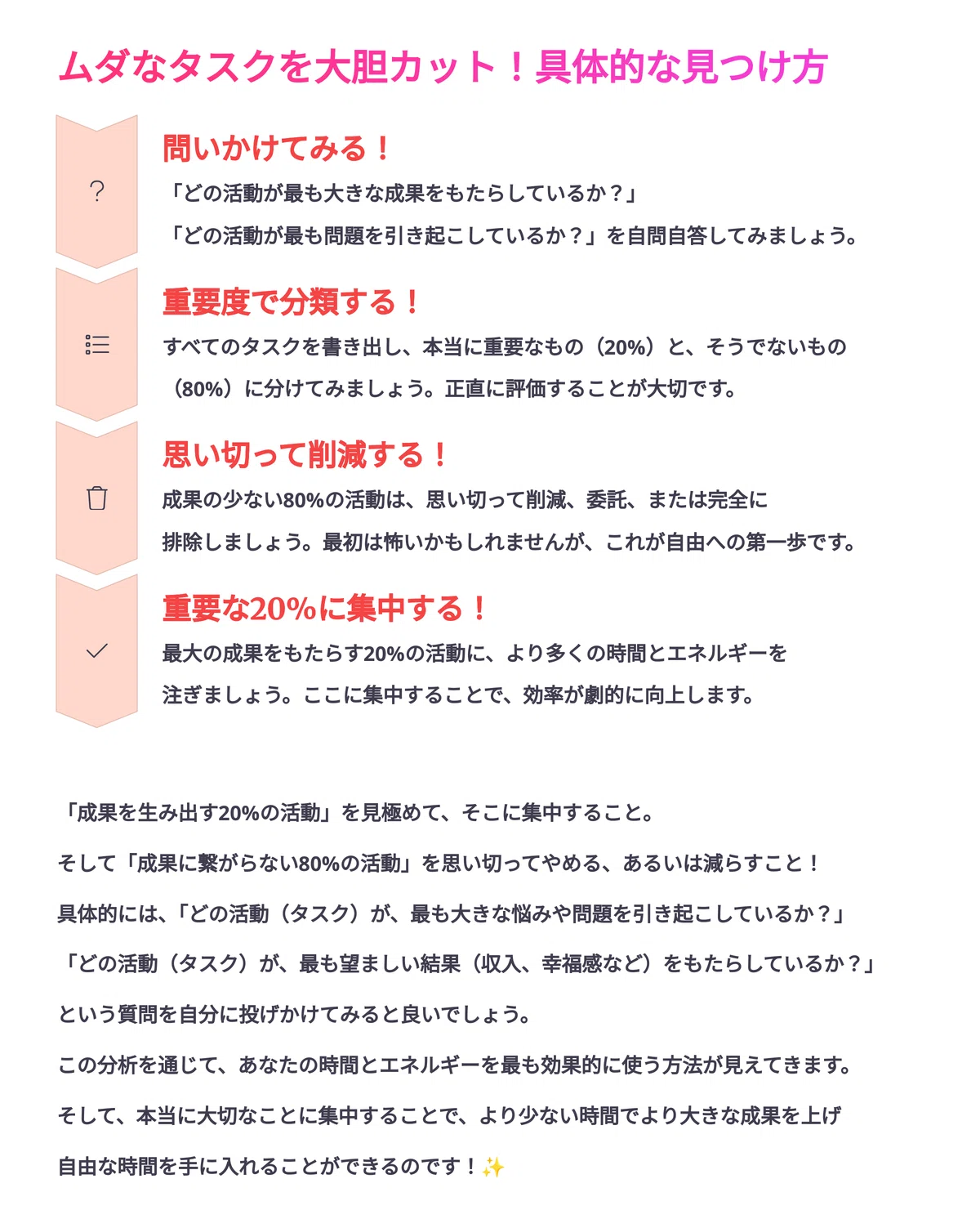 ムダなタスクを大胆カット！具体的な見つけ方

?

問いかけてみる！

「どの活動が最も大きな成果をもたらしているか？」
「どの活動が最も問題を引き起こしているか？」を自問自答してみましょう。

重要度で分類する！

すべてのタスクを書き出し、本当に重要なもの（20%）と、そうでないもの（80%）に分けてみましょう。正直に評価することが大切です。

思い切って削減する！

成果の少ない80%の活動は、思い切って削減、委託、または完全に排除しましょう。最初は怖いかもしれませんが、これが自由への第一歩です。

重要な20%に集中する！

最大の成果をもたらす20%の活動に、より多くの時間とエネルギーを注ぎましょう。ここに集中することで、効率が劇的に向上します。

「成果を生み出す20%の活動」を見極めて、そこに集中すること。

そして「成果に繋がらない80%の活動」を思い切ってやめる、あるいは減らすこと！

具体的には、「どの活動（タスク）が、最も大きな悩みや問題を引き起こしているか？」

「どの活動（タスク）が、最も望ましい結果（収入、幸福感など）をもたらしているか？」

という質問を自分に投げかけてみると良いでしょう。

この分析を通じて、あなたの時間とエネルギーを最も効果的に使う方法が見えてきます。

そして、本当に大切なことに集中することで、より少ない時間でより大きな成果を上げ

自由な時間を手に入れることができるのです！✨